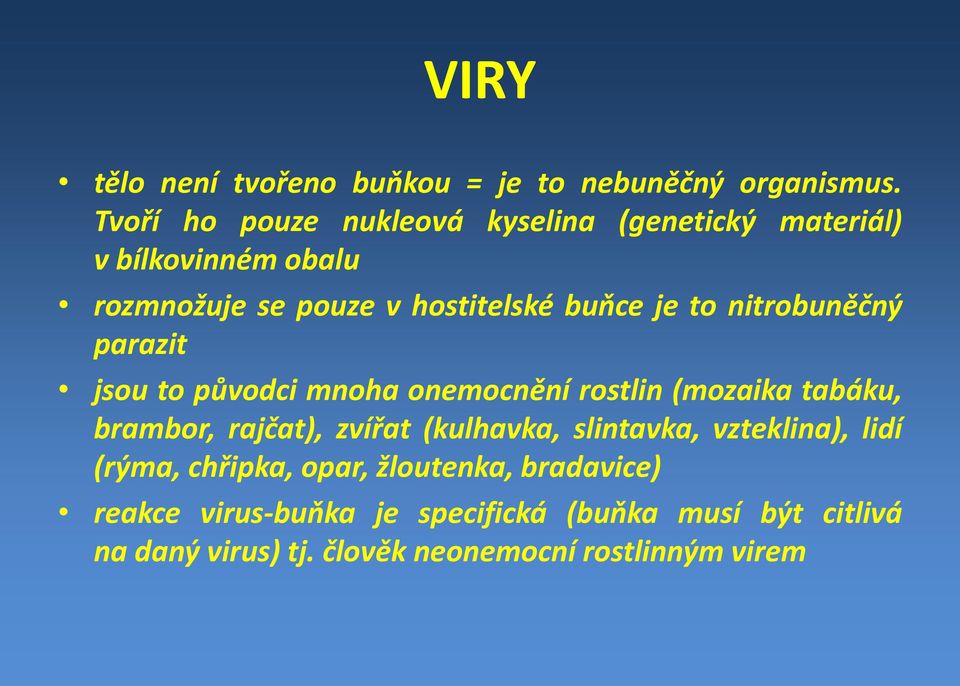 VIRY

• tělo není tvořeno buňkou = je to nebuněčný organismus. Tvoří ho pouze nukleová kyselina (genetický materiál) v bílkovinném obalu

• rozmnožuje se pouze v hostitelské buňce je to nitrobuněčný parazit

• jsou to původci mnoha onemocnění rostlin (mozaika tabáku, brambor, rajčat), zvířat (kulhavka, slintavka, vzteklina), lidí (rýma, chřipka, opar, žloutenka, bradavice)

• reakce virus-buňka je specifická (buňka musí být citlivá na daný virus) tj. člověk neonemocní rostlinným virem